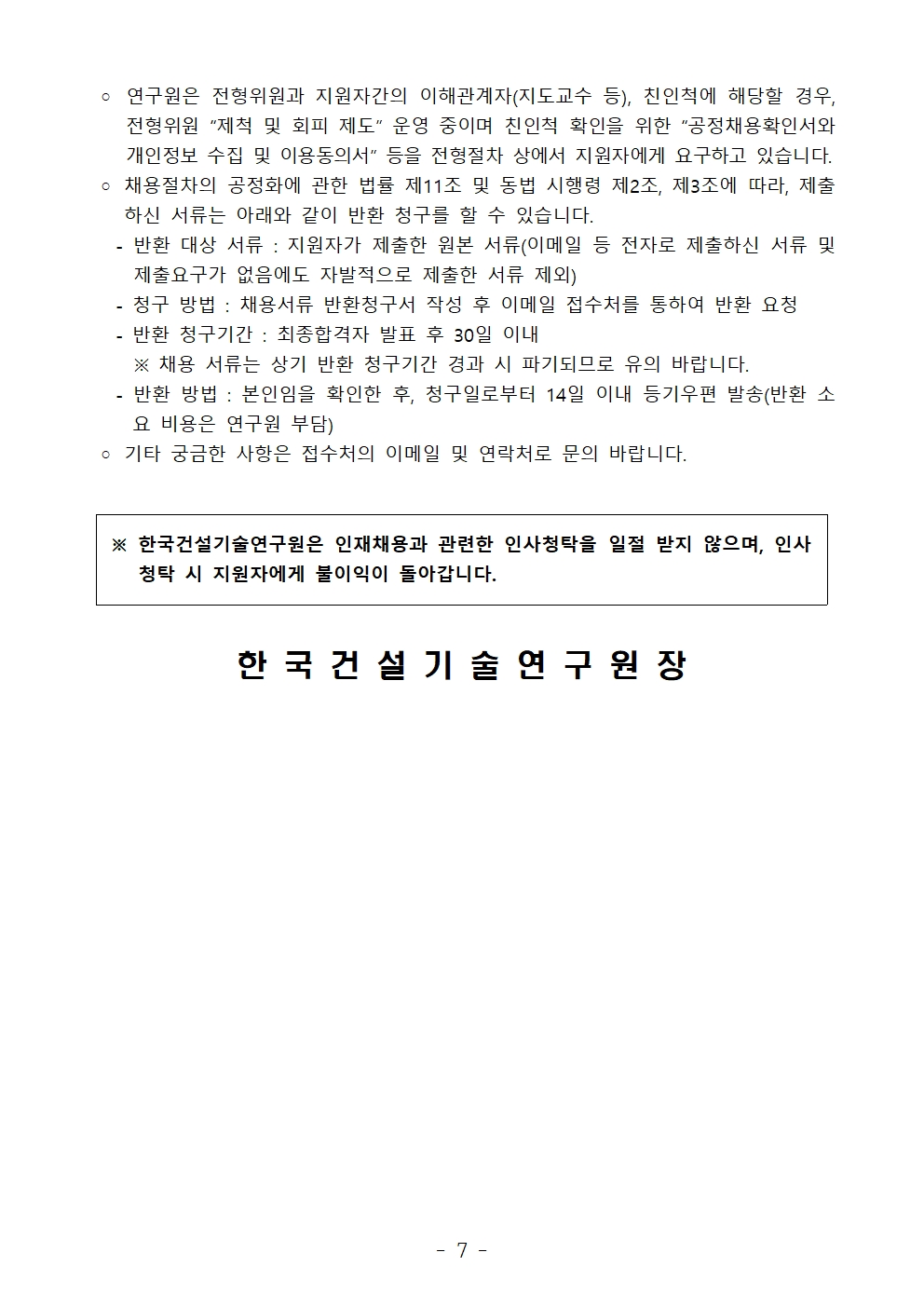 ○ 연구원은 전형위원과 지원자간의 이해관계자(지도교수 등), 친인척에 해당할 경우, 전형위원 “제척 및 회피 제도” 운영 중이며 친인척 확인을 위한 “공정채용확인서와 개인정보 수집 및 이용동의서” 등을 전형절차 상에서 지원자에게 요구하고 있습니다.
○ 채용절차의 공정화에 관한 법률 제11조 및 동법 시행령 제2조, 제3조에 따라, 제출하신 서류는 아래와 같이 반환 청구를 할 수 있습니다.
- 반환 대상 서류 : 지원자가 제출한 원본 서류(이메일 등 전자로 제출하신 서류 및 제출요구가 없음에도 자발적으로 제출한 서류 제외)
- 청구 방법 : 채용서류 반환청구서 작성 후 이메일 접수처를 통하여 반환 요청
- 반환 청구기간 : 최종합격자 발표 후 30일 이내
※ 채용 서류는 상기 반환 청구기간 경과 시 파기되므로 유의 바랍니다.
- 반환 방법 : 본인임을 확인한 후, 청구일로부터 14일 이내 등기우편 발송(반환 소요 비용은 연구원 부담)
○ 기타 궁금한 사항은 접수처의 이메일 및 연락처로 문의 바랍니다.

※ 한국건설기술연구원은 인재채용과 관련한 인사청탁을 일절 받지 않으며, 인사청탁 시 지원자에게 불이익이 돌아갑니다.

한 국 건 설 기 술 연 구 원 장

- 7 -